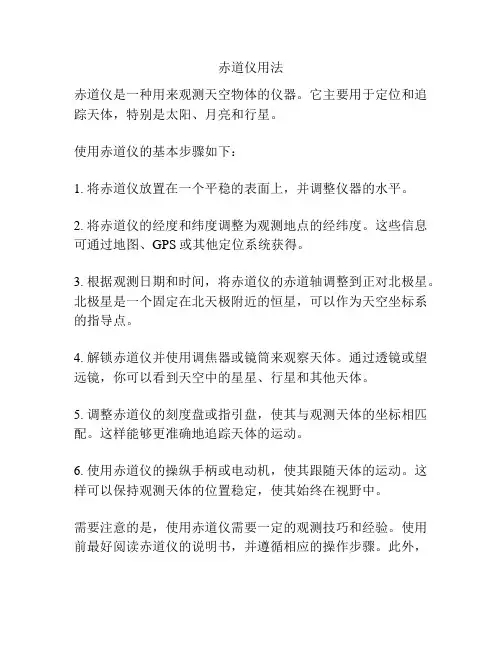 赤道仪用法

赤道仪是一种用来观测天空物体的仪器。它主要用于定位和追踪天体，特别是太阳、月亮和行星。

使用赤道仪的基本步骤如下：

1. 将赤道仪放置在一个平稳的表面上，并调整仪器的水平。

2. 将赤道仪的经度和纬度调整为观测地点的经纬度。这些信息可通过地图、GPS 或其他定位系统获得。

3. 根据观测日期和时间，将赤道仪的赤道轴调整到正对北极星。北极星是一个固定在北天极附近的恒星，可以作为天空坐标系的指导点。

4. 解锁赤道仪并使用调焦器或镜筒来观察天体。通过透镜或望远镜，你可以看到天空中的星星、行星和其他天体。

5. 调整赤道仪的刻度盘或指引盘，使其与观测天体的坐标相匹配。这样能够更准确地追踪天体的运动。

6. 使用赤道仪的操纵手柄或电动机，使其跟随天体的运动。这样可以保持观测天体的位置稳定，使其始终在视野中。

需要注意的是，使用赤道仪需要一定的观测技巧和经验。使用前最好阅读赤道仪的说明书，并遵循相应的操作步骤。此外，